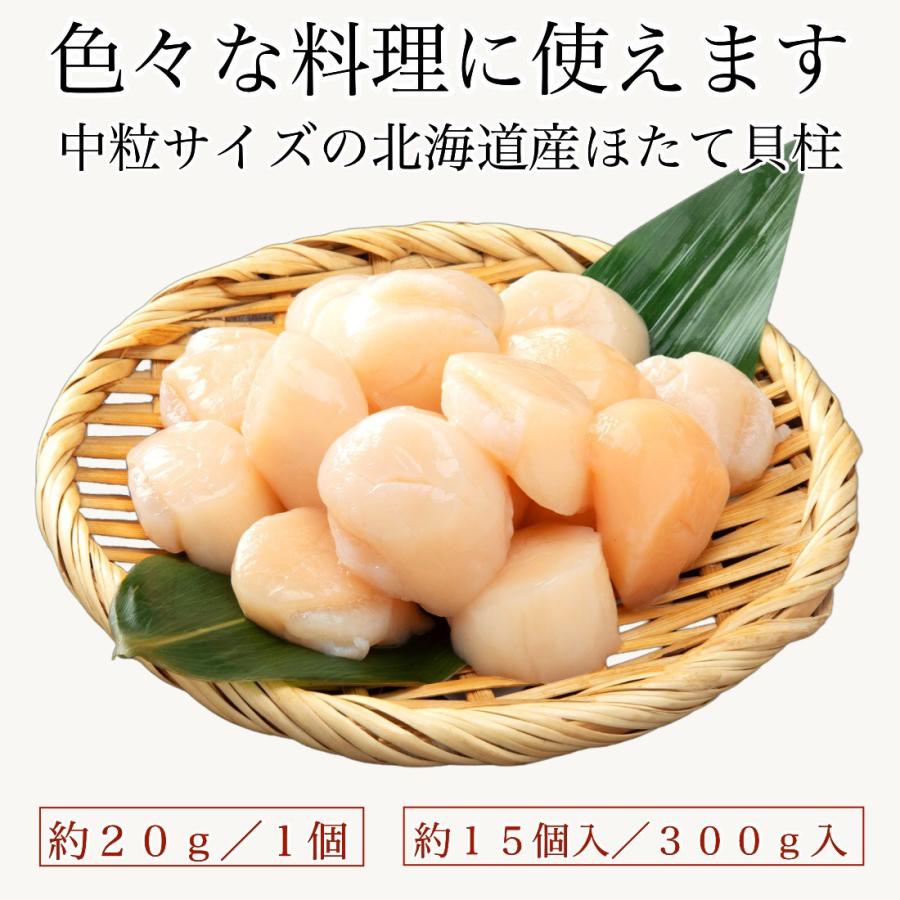 色々な料理に使えます
中粒サイズの北海道産ほたて貝柱

約２０ｇ／１個

約１５個入／３００ｇ入